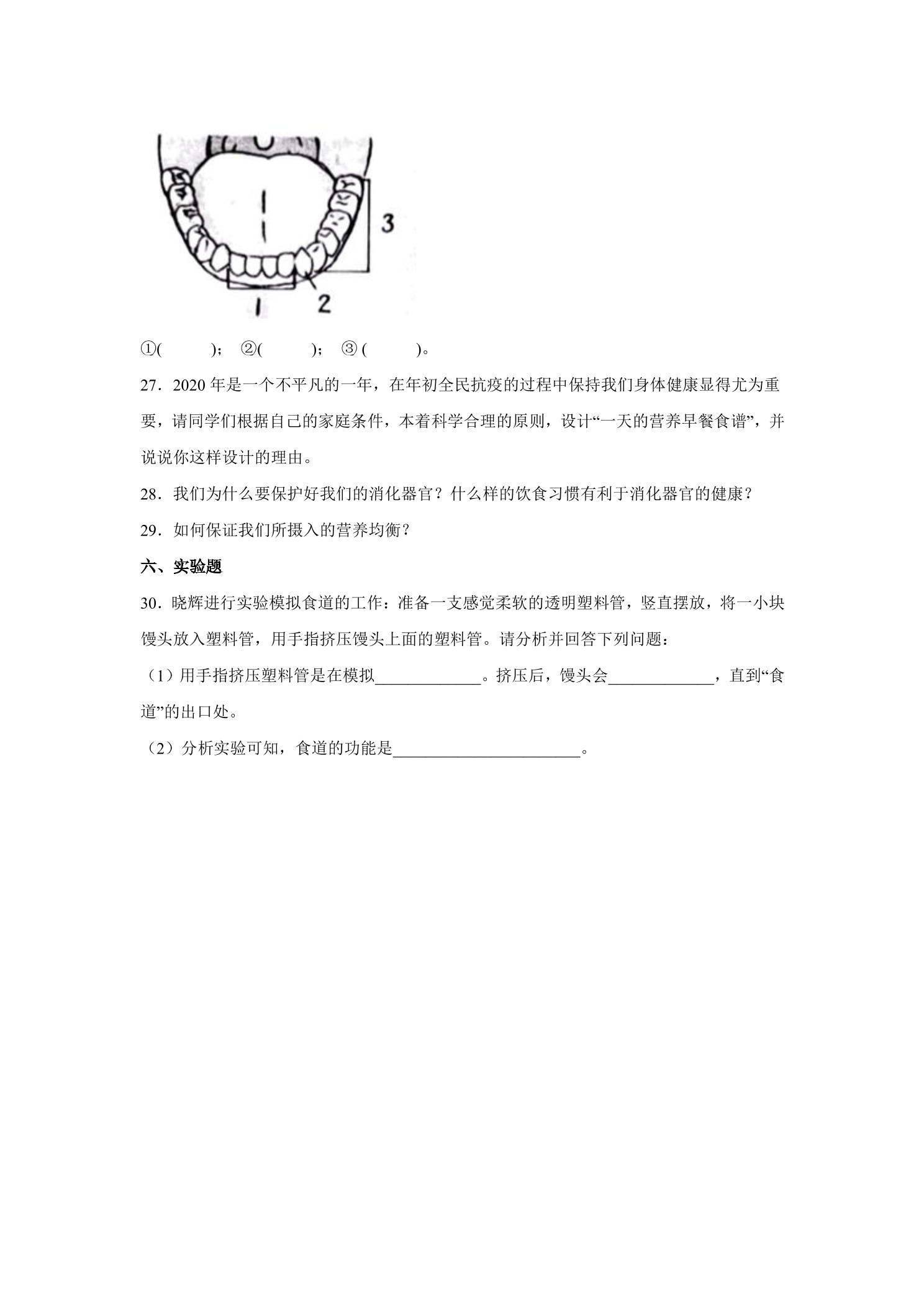 3

1

2

①(      )； ②(      )； ③(      )。

27．2020年是一个不平凡的一年，在年初全民抗疫的过程中保持我们身体健康显得尤为重要，请同学们根据自己的家庭条件，本着科学合理的原则，设计“一天的营养早餐食谱”，并说说你这样设计的理由。

28．我们为什么要保护好我们的消化器官？什么样的饮食习惯有利于消化器官的健康？

29．如何保证我们所摄入的营养均衡？

六、实验题

30．晓辉进行实验模拟食道的工作：准备一支感觉柔软的透明塑料管，竖直摆放，将一小块馒头放入塑料管，用手指挤压馒头上面的塑料管。请分析并回答下列问题：

（1）用手指挤压塑料管是在模拟____。挤压后，馒头会____，直到“食道”的出口处。

（2）分析实验可知，食道的功能是____。